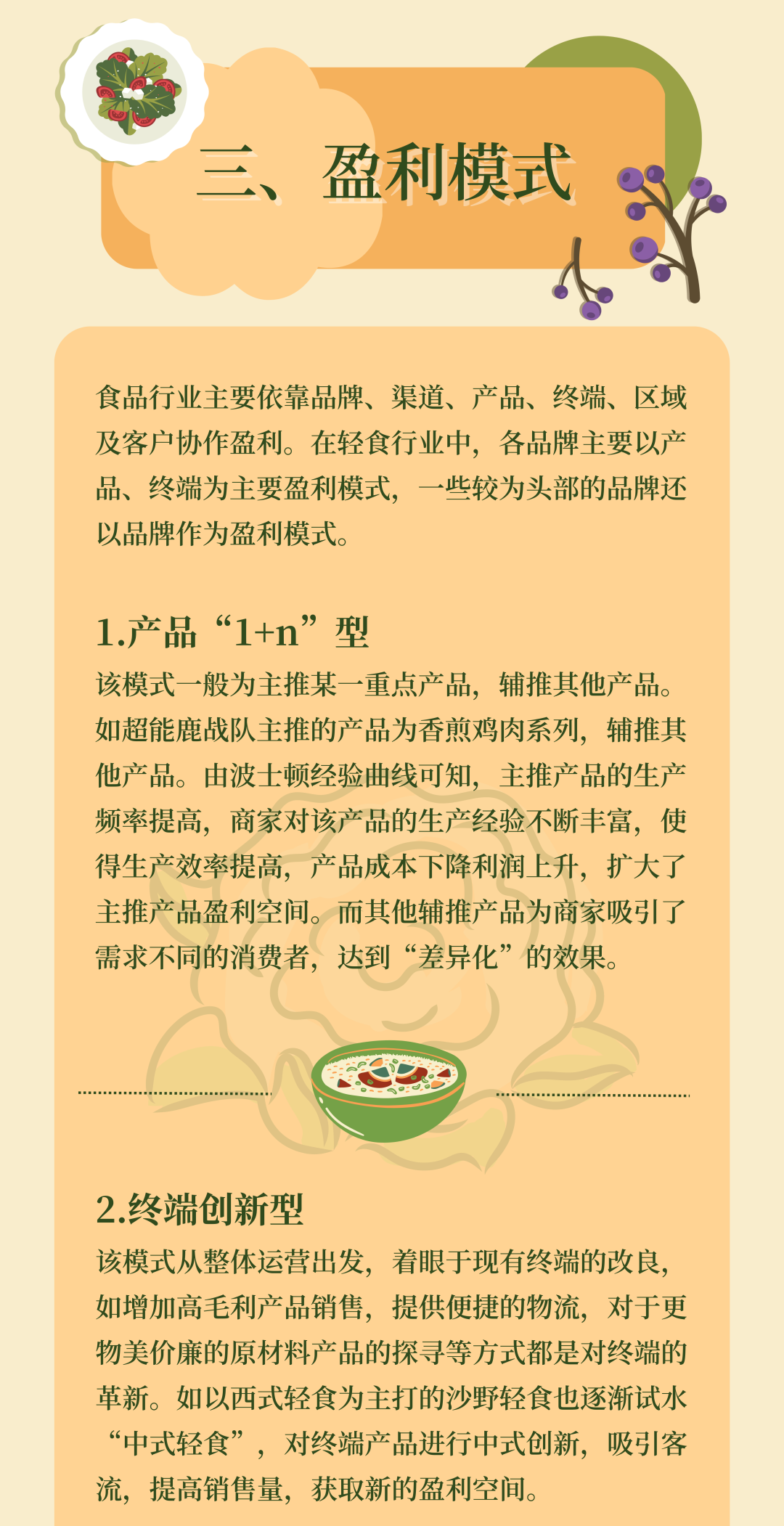 三、盈利模式

食品行业主要依靠品牌、渠道、产品、终端、区域及客户协作盈利。在轻食行业中，各品牌主要以产品、终端为主要盈利模式，一些较为头部的品牌还以品牌作为盈利模式。

1.产品“1+n”型

该模式一般为主推某一重点产品，辅推其他产品。如超能鹿战队主推的产品为香煎鸡肉系列，辅推其他产品。由波士顿经验曲线可知，主推产品的生产频率提高，商家对该产品的生产经验不断丰富，使得生产效率提高，产品成本下降利润上升，扩大了主推产品盈利空间。而其他辅推产品为商家吸引了需求不同的消费者，达到“差异化”的效果。

2.终端创新型

该模式从整体运营出发，着眼于现有终端的改良，如增加高毛利产品销售，提供便捷的物流，对于更物美价廉的原材料产品的探寻等方式都是对终端的革新。如以西式轻食为主打的沙野轻食也逐渐试水“中式轻食”，对终端产品进行中式创新，吸引客流，提高销售量，获取新的盈利空间。